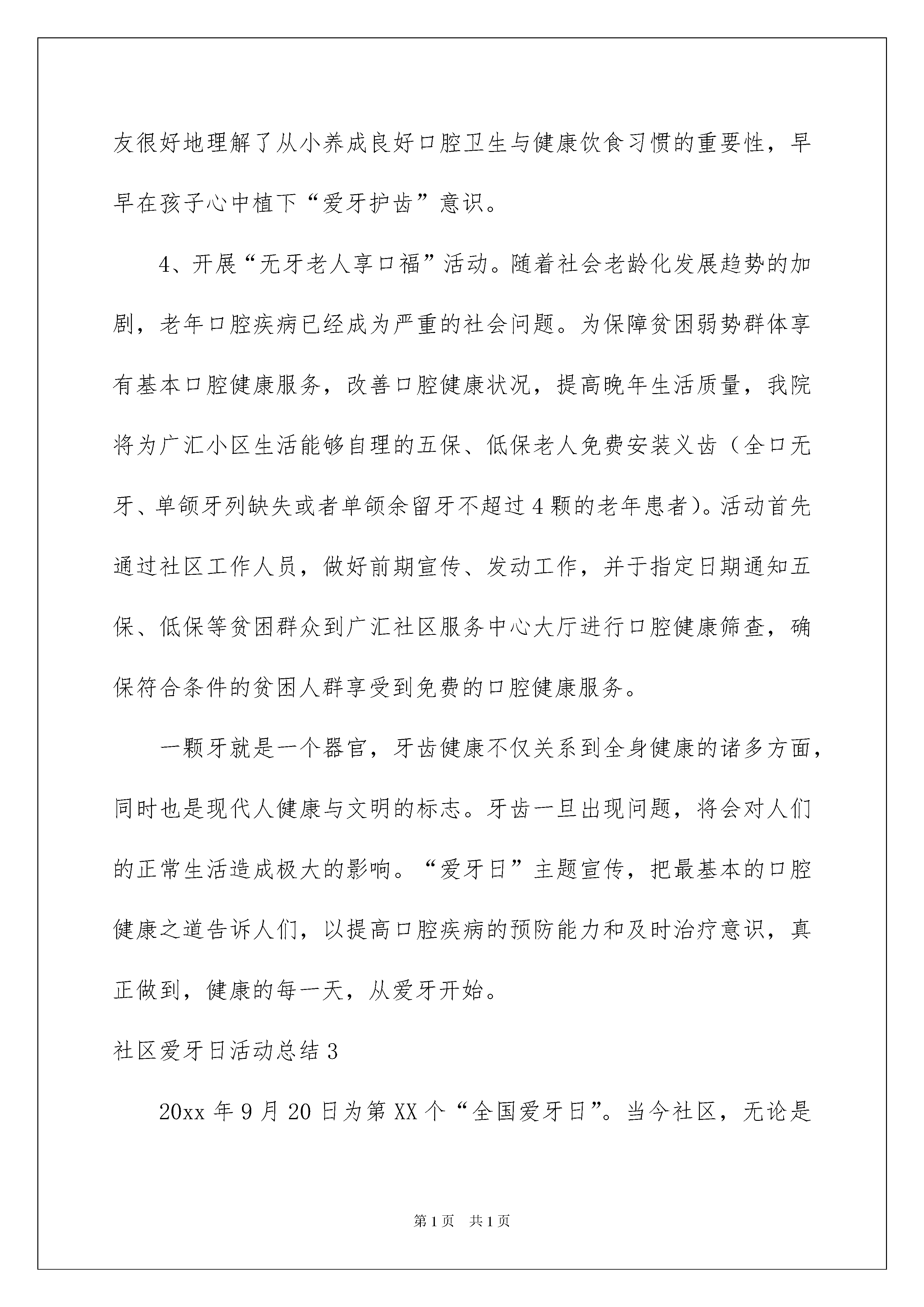 友很好地理解了从小养成良好口腔卫生与健康饮食习惯的重要性，早早在孩子心中植下“爱牙护齿”意识。

4、开展“无牙老人享口福”活动。随着社会老龄化发展趋势的加剧，老年口腔疾病已经成为严重的社会问题。为保障贫困弱势群体享有基本口腔健康服务，改善口腔健康状况，提高晚年生活质量，我院将为广汇小区生活能够自理的五保、低保老人免费安装义齿（全口无牙、单颌牙列缺失或者单颌余留牙不超过4颗的老年患者)。活动首先通过社区工作人员，做好前期宣传、发动工作，并于指定日期通知五保、低保等贫困群众到广汇社区服务中心大厅进行口腔健康筛查，确保符合条件的贫困人群享受到免费的口腔健康服务。

一颗牙就是一个器官，牙齿健康不仅关系到全身健康的诸多方面，同时也是现代人健康与文明的标志。牙齿一旦出现问题，将会对人们的正常生活造成极大的影响。“爱牙日”主题宣传，把最基本的口腔健康之道告诉人们，以提高口腔疾病的预防能力和及时治疗意识，真正做到，健康的每一天，从爱牙开始。

社区爱牙日活动总结3

20xx年9月20日为第XX个“全国爱牙日”。当今社区，无论是

第1页 共1页